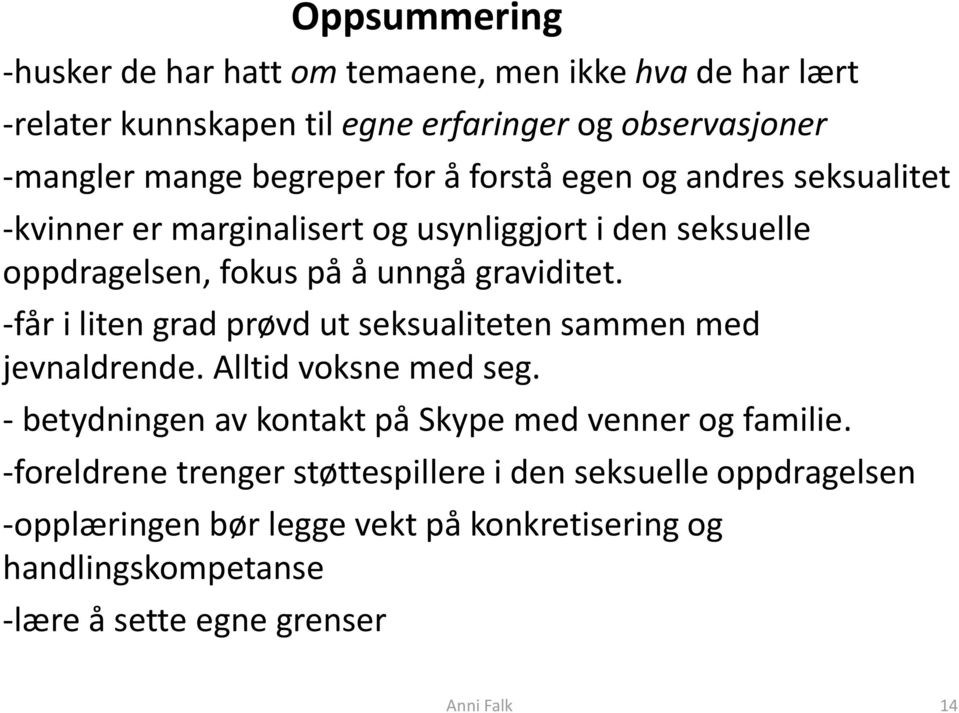 Oppsummering

-husker de har hatt om temaene, men ikke hva de har lært

-relater kunnskapen til egne erfaringer og observasjoner

-mangler mange begreper for å forstå egen og andres seksualitet

-kvinner er marginalisert og usynliggjort i den seksuelle oppdragelsen, fokus på å unngå graviditet.

-får i liten grad prøvd ut seksualiteten sammen med jevnaldrende. Alltid voksne med seg.

- betydningen av kontakt på Skype med venner og familie.

-foreldrene trenger støttespillere i den seksuelle oppdragelsen

-opplæringen bør legge vekt på konkretisering og handlingskompetanse

-lære å sette egne grenser

Anni Falk

14